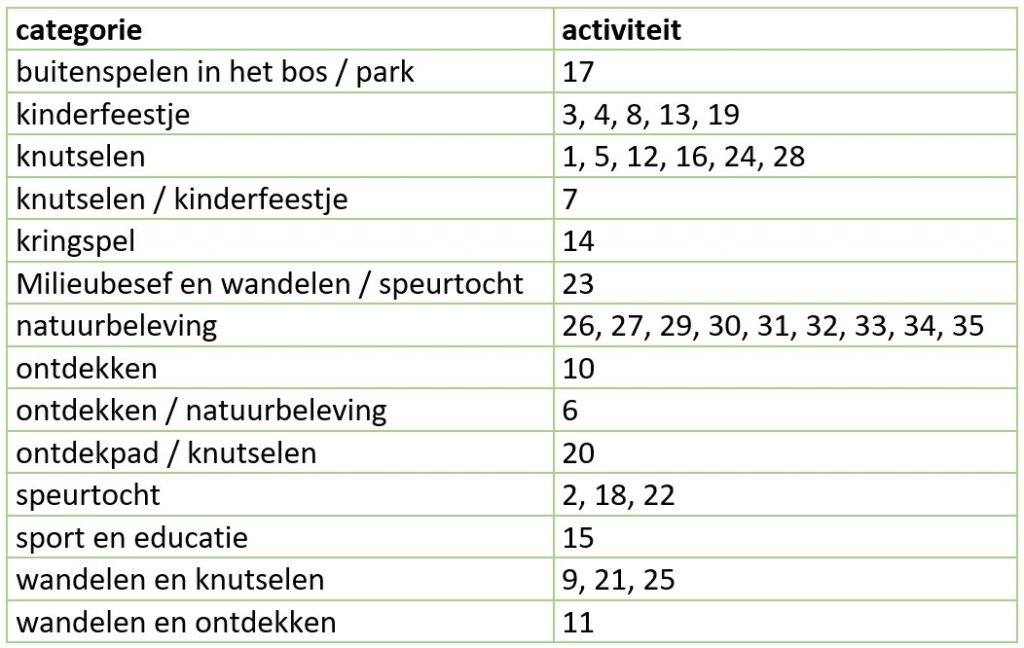 | categorie | activiteit |
|---|---|
| buitenspelen in het bos / park | 17 |
| kinderfeestje | 3, 4, 8, 13, 19 |
| knutselen | 1, 5, 12, 16, 24, 28 |
| knutselen / kinderfeestje | 7 |
| kringspel | 14 |
| Milieubesef en wandelen / speurtocht | 23 |
| natuurbeleving | 26, 27, 29, 30, 31, 32, 33, 34, 35 |
| ontdekken | 10 |
| ontdekken / natuurbeleving | 6 |
| ontdekpad / knutselen | 20 |
| speurtocht | 2, 18, 22 |
| sport en educatie | 15 |
| wandelen en knutselen | 9, 21, 25 |
| wandelen en ontdekken | 11 |